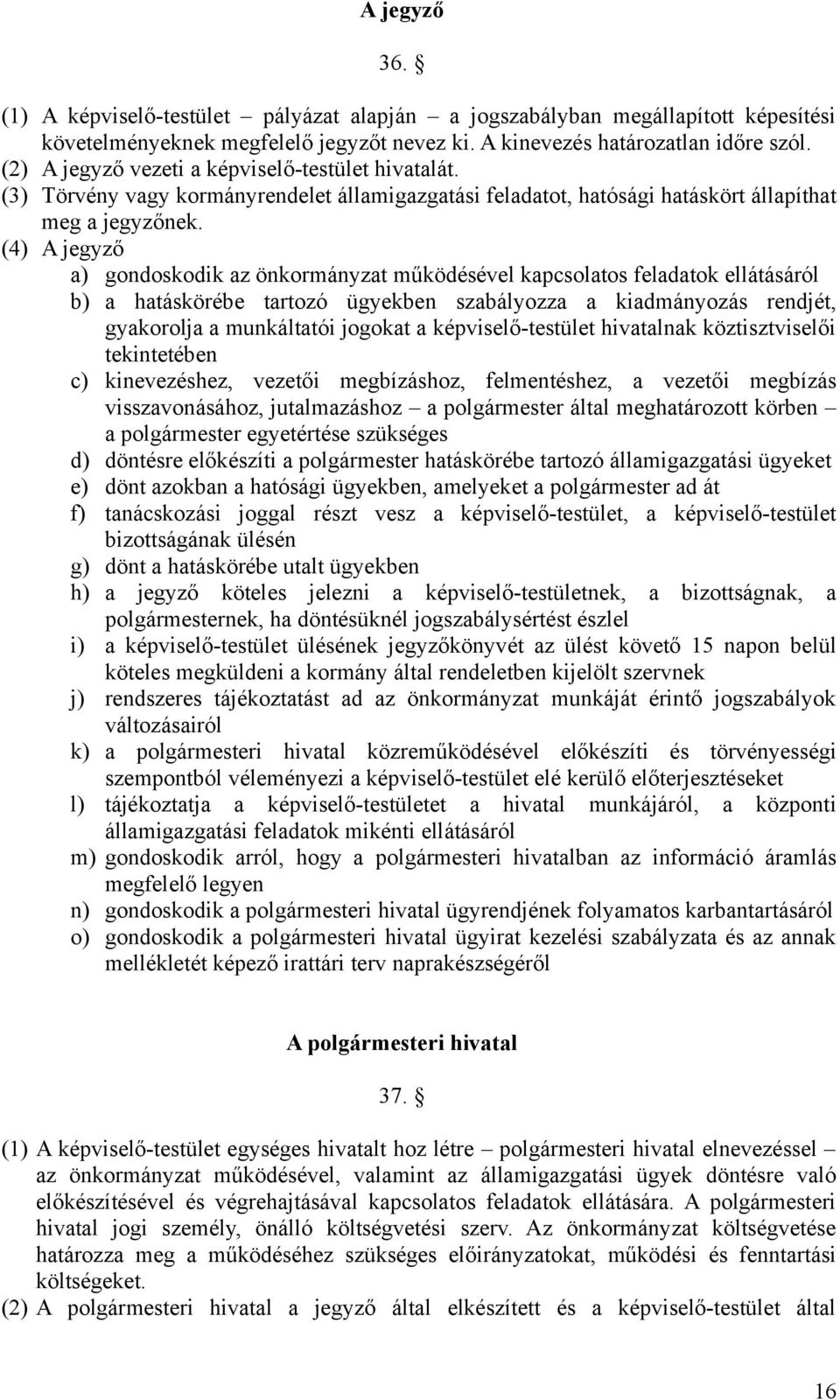 A jegyző

36. §

(1) A képviselő-testület – pályázat alapján – a jogszabályban megállapított képesítési követelményeknek megfelelő jegyzőt nevez ki. A kinevezés határozatlan időre szól.
(2) A jegyző vezeti a képviselő-testület hivatalát.
(3) Törvény vagy kormányrendelet államigazgatási feladatot, hatósági hatáskört állapíthat meg a jegyzőnek.
(4) A jegyző
a) gondoskodik az önkormányzat működésével kapcsolatos feladatok ellátásáról
b) a hatáskörébe tartozó ügyekben szabályozza a kiadmányozás rendjét, gyakorolja a munkáltatói jogokat a képviselő-testület hivatalnak köztisztviselői tekintetében
c) kinevezéshez, vezetői megbízáshoz, felmentéshez, a vezetői megbízás visszavonásához, jutalmazáshoz – a polgármester által meghatározott körben – a polgármester egyetértése szükséges
d) döntésre előkészíti a polgármester hatáskörébe tartozó államigazgatási ügyeket
e) dönt azokban a hatósági ügyekben, amelyeket a polgármester ad át
f) tanácskozási joggal részt vesz a képviselő-testület, a képviselő-testület bizottságának ülésén
g) dönt a hatáskörébe utalt ügyekben
h) a jegyző köteles jelezni a képviselő-testületnek, a bizottságnak, a polgármesternek, ha döntésüknél jogszabálysértést észlel
i) a képviselő-testület ülésének jegyzőkönyvét az ülést követő 15 napon belül köteles megküldeni a kormány által rendeletben kijelölt szervnek
j) rendszeres tájékoztatást ad az önkormányzat munkáját érintő jogszabályok változásairól
k) a polgármesteri hivatal közreműködésével előkészíti és törvényességi szempontból véleményezi a képviselő-testület elé kerülő előterjesztéseket
l) tájékoztatja a képviselő-testületet a hivatal munkájáról, a központi államigazgatási feladatok mikénti ellátásáról
m) gondoskodik arról, hogy a polgármesteri hivatalban az információ áramlás megfelelő legyen
n) gondoskodik a polgármesteri hivatal ügyrendjének folyamatos karbantartásáról
o) gondoskodik a polgármesteri hivatal ügyirat kezelési szabályzata és az annak mellékletét képező irattári terv naprakészségéről

A polgármesteri hivatal

37. §

(1) A képviselő-testület egységes hivatalt hoz létre – polgármesteri hivatal elnevezéssel – az önkormányzat működésével, valamint az államigazgatási ügyek döntésre való előkészítésével és végrehajtásával kapcsolatos feladatok ellátására. A polgármesteri hivatal jogi személy, önálló költségvetési szerv. Az önkormányzat költségvetése határozza meg a működéséhez szükséges előirányzatokat, működési és fenntartási költségeket.
(2) A polgármesteri hivatal a jegyző által elkészített és a képviselő-testület által

16